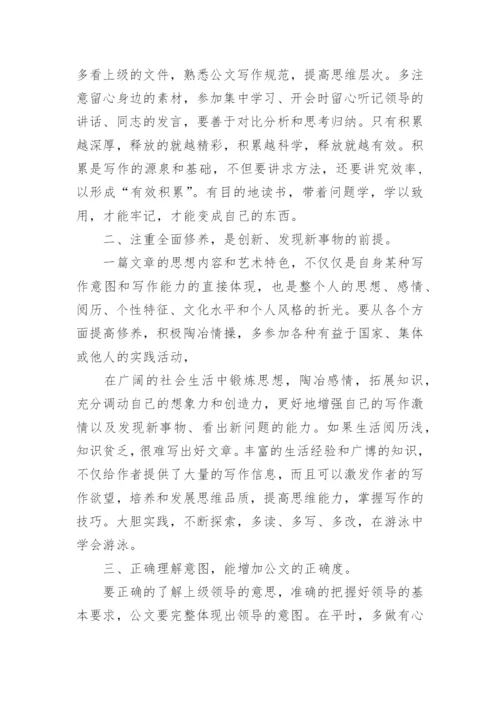 多看上级的文件，熟悉公文写作规范，提高思维层次。多注意留心身边的素材，参加集中学习、开会时留心听记领导的讲话、同志的发言，要善于对比分析和思考归纳。只有积累越深厚，释放的就越精彩，积累越科学，释放就越有效。积累是写作的源泉和基础，不但要讲求方法，还要讲究效率，以形成“有效积累”。有目的地读书，带着问题学，学以致用，才能牢记，才能变成自己的东西。

二、注重全面修养，是创新、发现新事物的前提。

一篇文章的思想内容和艺术特色，不仅仅是自身某种写作意图和写作能力的直接体现，也是整个人的思想、感情、阅历、个性特征、文化水平和个人风格的折光。要从各个方面提高修养，积极陶冶情操，多参加各种有益于国家、集体或他人的实践活动，

在广阔的社会生活中锻炼思想，陶冶感情，拓展知识，充分调动自己的想象力和创造力，更好地增强自己的写作激情以及发现新事物、看出新问题的能力。如果生活阅历浅，知识贫乏，很难写出好文章。丰富的生活经验和广博的知识，不仅给作者提供了大量的写作信息，而且可以激发作者的写作欲望，培养和发展思维品质，提高思维能力，掌握写作的技巧。大胆实践，不断探索，多读、多写、多改，在游泳中学会游泳。

三、正确理解意图，能增加公文的正确度。

要正确的了解上级领导的意思，准确的把握好领导的基本要求，公文要完整体现出领导的意图。在平时，多做有心